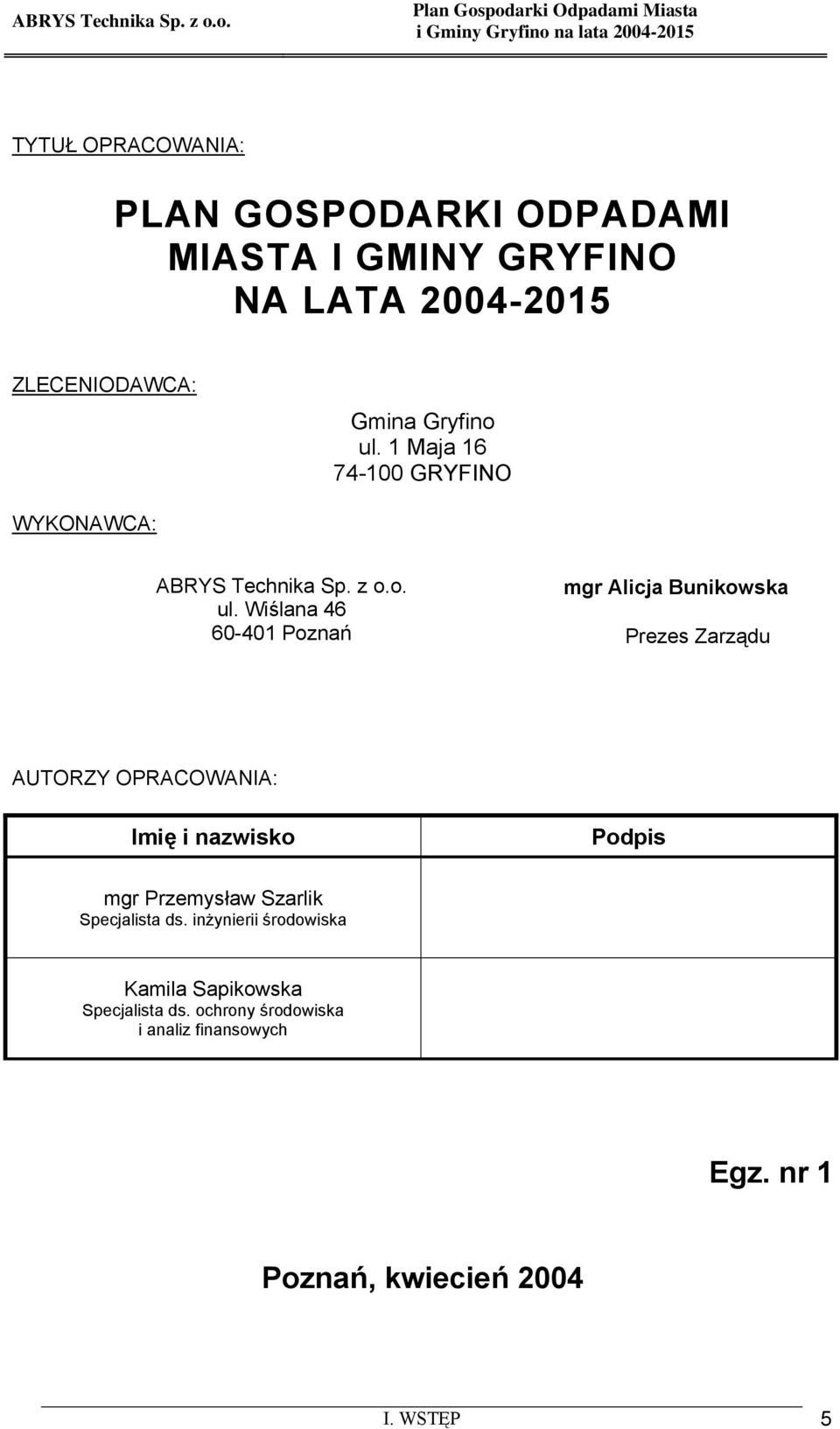 ABRYS Technika Sp. z o.o.

Plan Gospodarki Odpadami Miasta i Gminy Gryfino na lata 2004-2015

TYTUŁ OPRACOWANIA:

PLAN GOSPODARKI ODPADAMI MIASTA I GMINY GRYFINO NA LATA 2004-2015

ZLECENIODAWCA:

Gmina Gryfino
ul. 1 Maja 16
74-100 GRYFINO

WYKONAWCA:

ABRYS Technika Sp. z o.o.
ul. Wiślana 46
60-401 Poznań

mgr Alicja Bunikowska

Prezes Zarządu

AUTORZY OPRACOWANIA:

| Imię i nazwisko | Podpis |
|---|---|
| mgr Przemysław Szarlik Specjalista ds. inżynierii środowiska | |
| Kamila Sapikowska Specjalista ds. ochrony środowiska i analiz finansowych | |

Egz. nr 1

Poznań, kwiecień 2004

I. WSTĘP

5